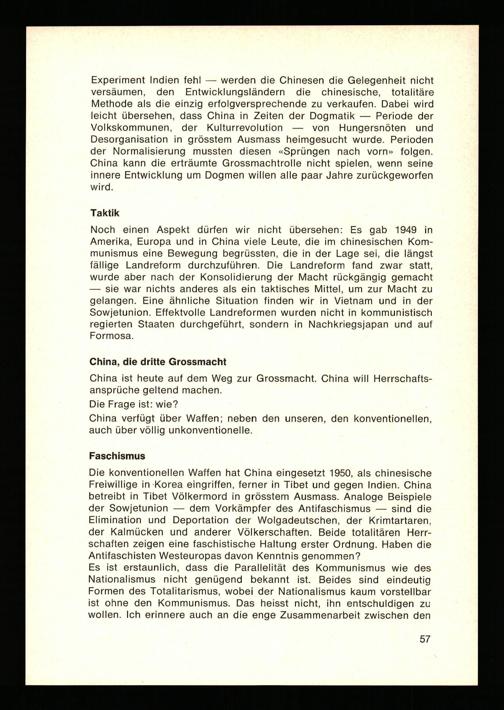 Experiment Indien fehl — werden die Chinesen die Gelegenheit nicht versäumen, den Entwicklungsländern die chinesische, totalitäre Methode als die einzig erfolgversprechende zu verkaufen. Dabei wird leicht übersehen, dass China in Zeiten der Dogmatik — Periode der Volkskommunen, der Kulturrevolution — von Hungersnöten und Desorganisation in grösstem Ausmass heimgesucht wurde. Perioden der Normalisierung mussten diesen «Sprüngen nach vorn» folgen. China kann die erträumte Grossmachtrolle nicht spielen, wenn seine innere Entwicklung um Dogmen willen alle paar Jahre zurückgeworfen wird.

Taktik

Noch einen Aspekt dürfen wir nicht übersehen: Es gab 1949 in Amerika, Europa und in China viele Leute, die im chinesischen Kommunismus eine Bewegung begrüssten, die in der Lage sei, die längst fällige Landreform durchzuführen. Die Landreform fand zwar statt, wurde aber nach der Konsolidierung der Macht rückgängig gemacht — sie war nichts anderes als ein taktisches Mittel, um zur Macht zu gelangen. Eine ähnliche Situation finden wir in Vietnam und in der Sowjetunion. Effektvolle Landreformen wurden nicht in kommunistisch regierten Staaten durchgeführt, sondern in Nachkriegsjapan und auf Formosa.

China, die dritte Grossmacht

China ist heute auf dem Weg zur Grossmacht. China will Herrschaftsansprüche geltend machen.
Die Frage ist: wie?
China verfügt über Waffen; neben den unseren, den konventionellen, auch über völlig unkonventionelle.

Faschismus

Die konventionellen Waffen hat China eingesetzt 1950, als chinesische Freiwillige in Korea eingriffen, ferner in Tibet und gegen Indien. China betreibt in Tibet Völkermord in grösstem Ausmass. Analoge Beispiele der Sowjetunion — dem Vorkämpfer des Antifaschismus — sind die Elimination und Deportation der Wolgadeutschen, der Krimtartaren, der Kalmücken und anderer Völkerschaften. Beide totalitären Herrschaften zeigen eine faschistische Haltung erster Ordnung. Haben die Antifaschisten Westeuropas davon Kenntnis genommen?
Es ist erstaunlich, dass die Parallelität des Kommunismus wie des Nationalismus nicht genügend bekannt ist. Beides sind eindeutig Formen des Totalitarismus, wobei der Nationalismus kaum vorstellbar ist ohne den Kommunismus. Das heisst nicht, ihn entschuldigen zu wollen. Ich erinnere auch an die enge Zusammenarbeit zwischen den

57